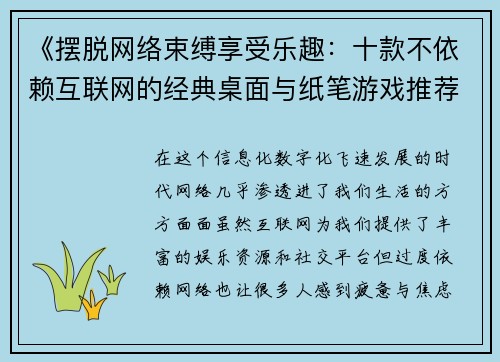 《摆脱网络束缚享受乐趣：十款不依赖互联网的经典桌面与纸笔游戏推荐

在这个信息化数字化飞速发展的时代网络几乎渗透进了我们生活的方方面面虽然互联网为我们提供了丰富的娱乐资源和社交平台但过度依赖网络也让很多人感到疲惫与焦虑